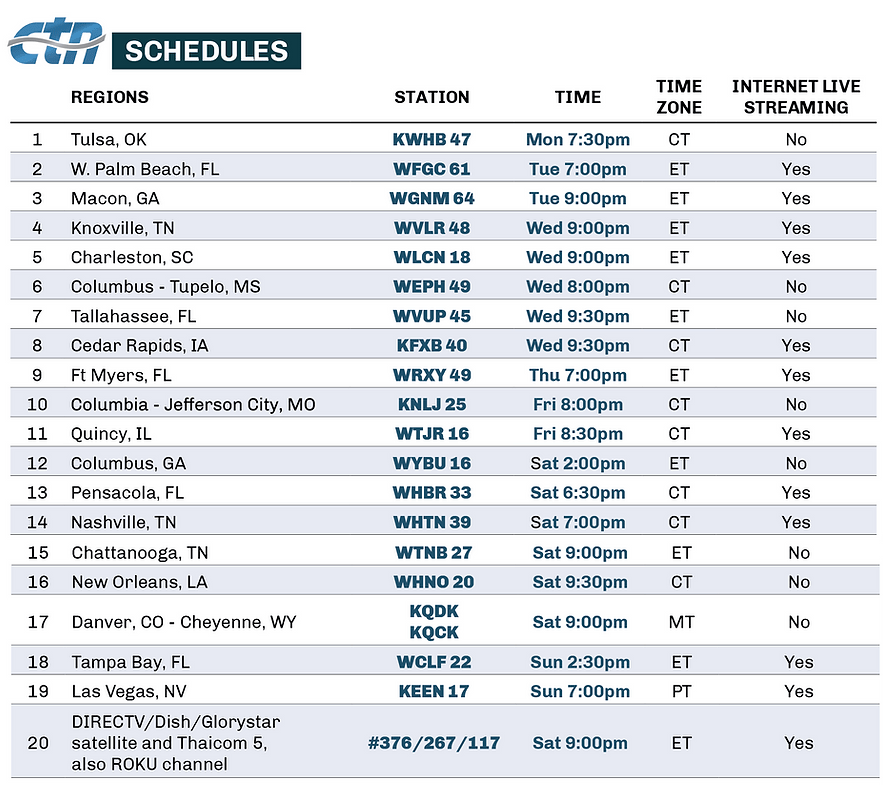 ctn SCHEDULES

| | REGIONS | STATION | TIME | TIME ZONE | INTERNET LIVE STREAMING |
|---|---|---|---|---|---|
| 1 | Tulsa, OK | KWHB 47 | Mon 7:30pm | CT | No |
| 2 | W. Palm Beach, FL | WFGC 61 | Tue 7:00pm | ET | Yes |
| 3 | Macon, GA | WGNM 64 | Tue 9:00pm | ET | Yes |
| 4 | Knoxville, TN | WVLR 48 | Wed 9:00pm | ET | Yes |
| 5 | Charleston, SC | WLCN 18 | Wed 9:00pm | ET | Yes |
| 6 | Columbus - Tupelo, MS | WEPH 49 | Wed 8:00pm | CT | No |
| 7 | Tallahassee, FL | WVUP 45 | Wed 9:30pm | ET | No |
| 8 | Cedar Rapids, IA | KFXB 40 | Wed 9:30pm | CT | Yes |
| 9 | Ft Myers, FL | WRXY 49 | Thu 7:00pm | ET | Yes |
| 10 | Columbia - Jefferson City, MO | KNLJ 25 | Fri 8:00pm | CT | No |
| 11 | Quincy, IL | WTJR 16 | Fri 8:30pm | CT | Yes |
| 12 | Columbus, GA | WYBU 16 | Sat 2:00pm | ET | No |
| 13 | Pensacola, FL | WHBR 33 | Sat 6:30pm | CT | Yes |
| 14 | Nashville, TN | WHTN 39 | Sat 7:00pm | CT | Yes |
| 15 | Chattanooga, TN | WTNB 27 | Sat 9:00pm | ET | No |
| 16 | New Orleans, LA | WHNO 20 | Sat 9:30pm | CT | No |
| 17 | Danver, CO - Cheyenne, WY | KQDK KQCK | Sat 9:00pm | MT | No |
| 18 | Tampa Bay, FL | WCLF 22 | Sun 2:30pm | ET | Yes |
| 19 | Las Vegas, NV | KEEN 17 | Sun 7:00pm | PT | Yes |
| 20 | DIRECTV/Dish/Glorystar satellite and Thaicom 5, also ROKU channel | #376/267/117 | Sat 9:00pm | ET | Yes |